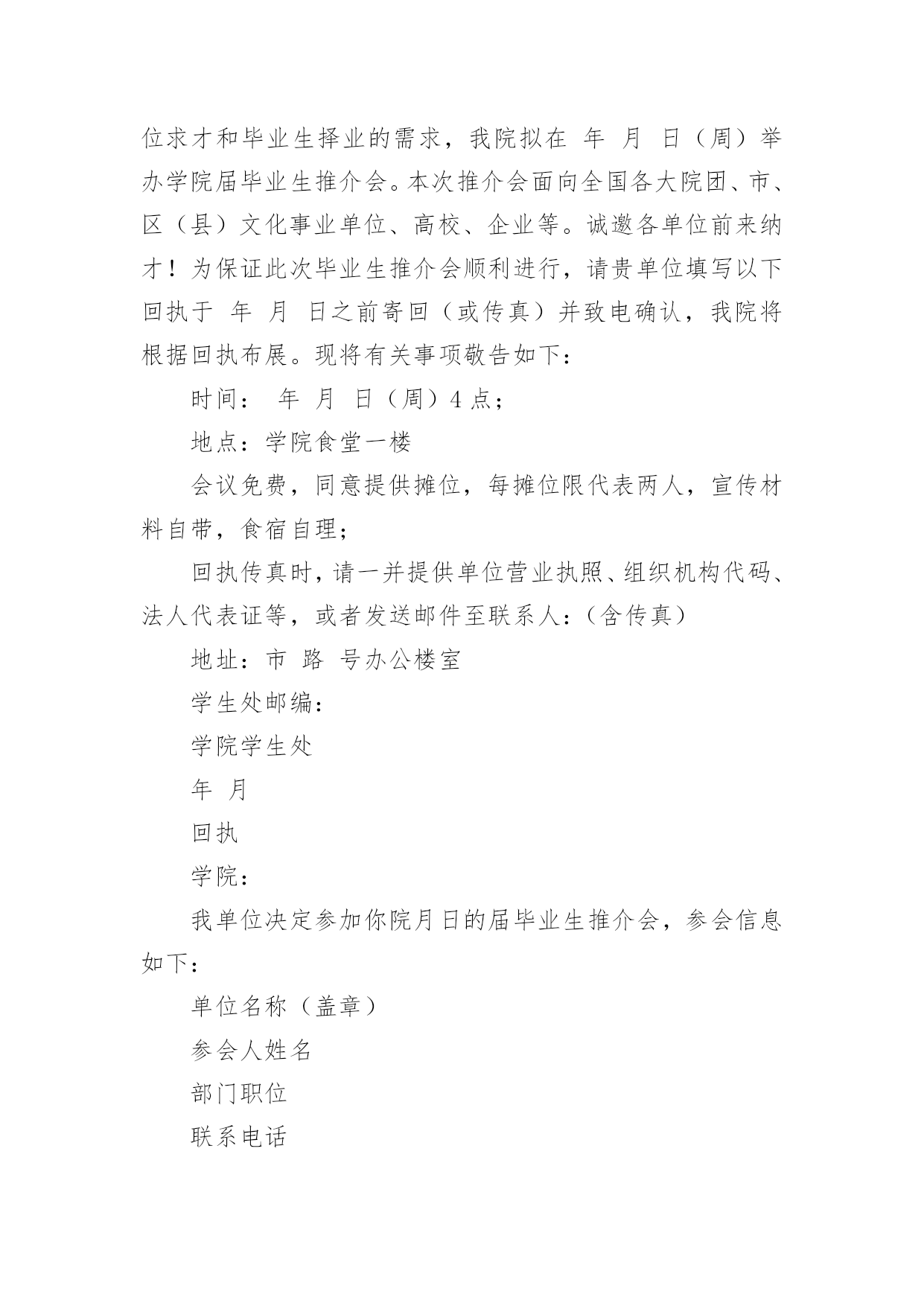 位求才和毕业生择业的需求，我院拟在 年 月 日（周）举办学院届毕业生推介会。本次推介会面向全国各大院团、市、区（县）文化事业单位、高校、企业等。诚邀各单位前来纳才！为保证此次毕业生推介会顺利进行，请贵单位填写以下回执于 年 月 日之前寄回（或传真）并致电确认，我院将根据回执布展。现将有关事项敬告如下：

时间： 年 月 日（周）4 点；

地点：学院食堂一楼

会议免费，同意提供摊位，每摊位限代表两人，宣传材料自带，食宿自理；

回执传真时，请一并提供单位营业执照、组织机构代码、法人代表证等，或者发送邮件至联系人：（含传真）

地址：市 路 号办公楼室

学生处邮编：

学院学生处

年 月

回执

学院：

我单位决定参加你院月日的届毕业生推介会，参会信息如下：

单位名称（盖章）

参会人姓名

部门职位

联系电话